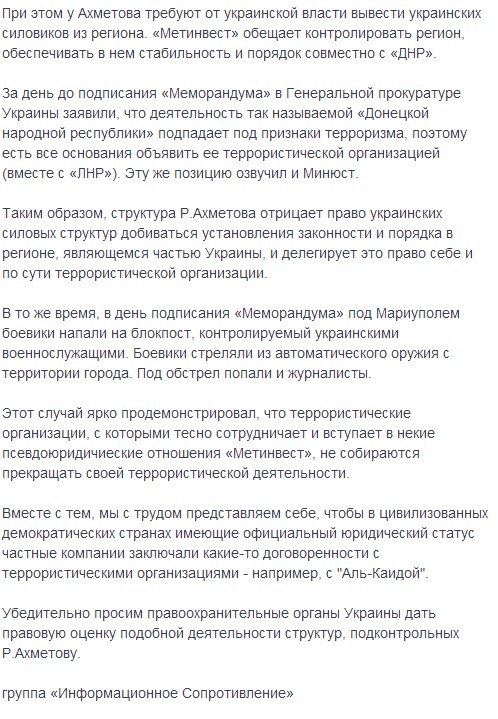 При этом у Ахметова требуют от украинской власти вывести украинских силовиков из региона. «Метинвест» обещает контролировать регион, обеспечивать в нем стабильность и порядок совместно с «ДНР».

За день до подписания «Меморандума» в Генеральной прокуратуре Украины заявили, что деятельность так называемой «Донецкой народной республики» подпадает под признаки терроризма, поэтому есть все основания объявить ее террористической организацией (вместе с «ЛНР»). Эту же позицию озвучил и Минюст.

Таким образом, структура Р.Ахметова отрицает право украинских силовых структур добиваться установления законности и порядка в регионе, являющемся частью Украины, и делегирует это право себе и по сути террористической организации.

В то же время, в день подписания «Меморандума» под Мариуполем боевики напали на блокпост, контролируемый украинскими военнослужащими. Боевики стреляли из автоматического оружия с территории города. Под обстрел попали и журналисты.

Этот случай ярко продемонстрировал, что террористические организации, с которыми тесно сотрудничает и вступает в некие псевдоюридичиеские отношения «Метинвест», не собираются прекращать своей террористической деятельности.

Вместе с тем, мы с трудом представляем себе, чтобы в цивилизованных демократических странах имеющие официальный юридический статус частные компании заключали какие-то договоренности с террористическими организациями - например, с "Аль-Каидой".

Убедительно просим правоохранительные органы Украины дать правовую оценку подобной деятельности структур, подконтрольных Р.Ахметову.

группа «Информационное Сопротивление»